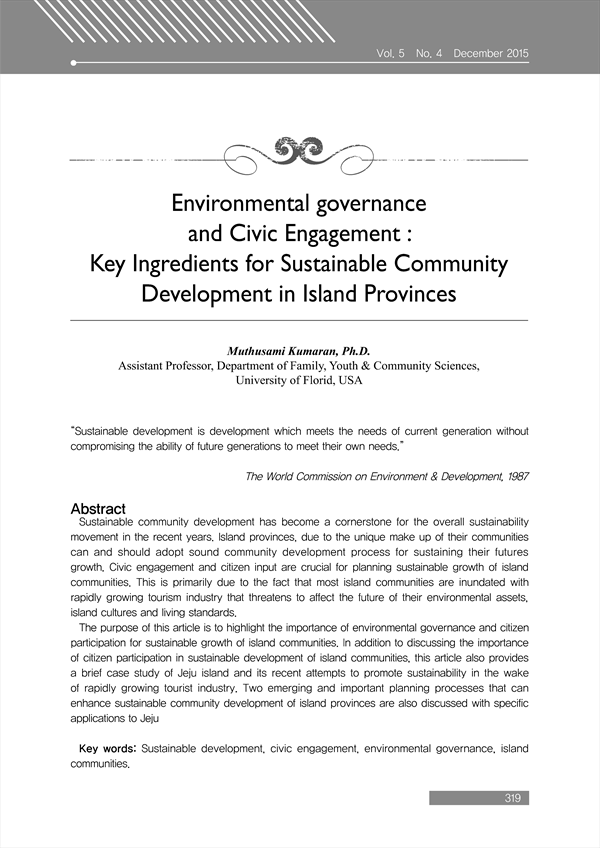 Vol. 5 No. 4 December 2015

Environmental governance and Civic Engagement : Key Ingredients for Sustainable Community Development in Island Provinces

Muthusami Kumaran, Ph.D.
Assistant Professor, Department of Family, Youth & Community Sciences, University of Florid, USA

"Sustainable development is development which meets the needs of current generation without compromising the ability of future generations to meet their own needs."

The World Commission on Environment & Development, 1987

Abstract
Sustainable community development has become a cornerstone for the overall sustainability movement in the recent years. Island provinces, due to the unique make up of their communities can and should adopt sound community development process for sustaining their futures growth. Civic engagement and citizen input are crucial for planning sustainable growth of island communities. This is primarily due to the fact that most island communities are inundated with rapidly growing tourism industry that threatens to affect the future of their environmental assets, island cultures and living standards.

The purpose of this article is to highlight the importance of environmental governance and citizen participation for sustainable growth of island communities. In addition to discussing the importance of citizen participation in sustainable development of island communities, this article also provides a brief case study of Jeju island and its recent attempts to promote sustainability in the wake of rapidly growing tourist industry. Two emerging and important planning processes that can enhance sustainable community development of island provinces are also discussed with specific applications to Jeju

Key words: Sustainable development, civic engagement, environmental governance, island communities.

319